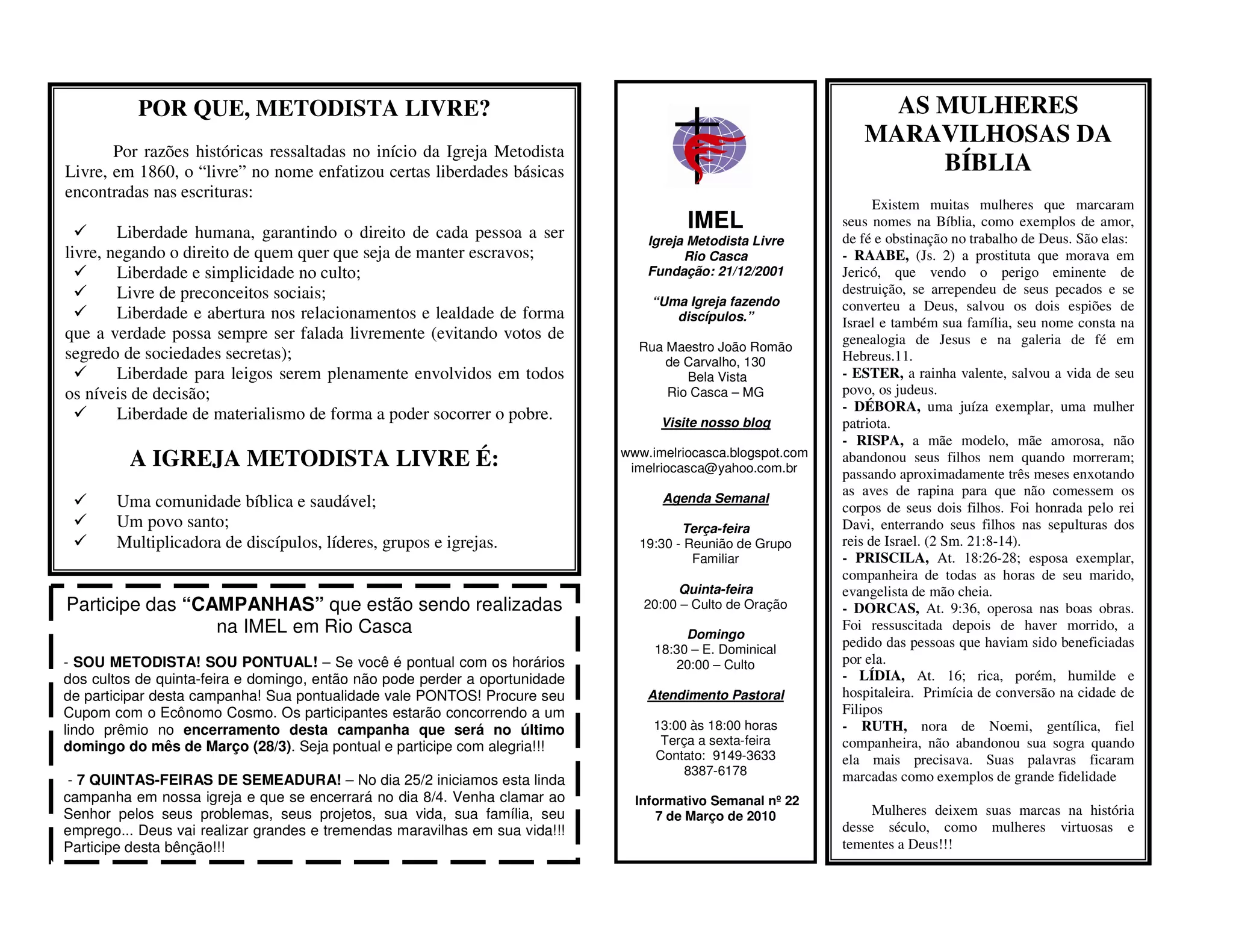 POR QUE, METODISTA LIVRE?

Por razões históricas ressaltadas no início da Igreja Metodista Livre, em 1860, o “livre” no nome enfatizou certas liberdades básicas encontradas nas escrituras:

✓ Liberdade humana, garantindo o direito de cada pessoa a ser livre, negando o direito de quem quer que seja de manter escravos;
✓ Liberdade e simplicidade no culto;
✓ Livre de preconceitos sociais;
✓ Liberdade e abertura nos relacionamentos e lealdade de forma que a verdade possa sempre ser falada livremente (evitando votos de segredo de sociedades secretas);
✓ Liberdade para leigos serem plenamente envolvidos em todos os níveis de decisão;
✓ Liberdade de materialismo de forma a poder socorrer o pobre.

A IGREJA METODISTA LIVRE É:

✓ Uma comunidade bíblica e saudável;
✓ Um povo santo;
✓ Multiplicadora de discípulos, líderes, grupos e igrejas.

Participe das “CAMPANHAS” que estão sendo realizadas na IMEL em Rio Casca

- SOU METODISTA! SOU PONTUAL! – Se você é pontual com os horários dos cultos de quinta-feira e domingo, então não pode perder a oportunidade de participar desta campanha! Sua pontualidade vale PONTOS! Procure seu Cupom com o Ecônomo Cosmo. Os participantes estarão concorrendo a um lindo prêmio no encerramento desta campanha que será no último domingo do mês de Março (28/3). Seja pontual e participe com alegria!!!

- 7 QUINTAS-FEIRAS DE SEMEADURA! – No dia 25/2 iniciamos esta linda campanha em nossa igreja e que se encerrará no dia 8/4. Venha clamar ao Senhor pelos seus problemas, seus projetos, sua vida, sua família, seu emprego... Deus vai realizar grandes e tremendas maravilhas em sua vida!!! Participe desta bênção!!!

IMEL
Igreja Metodista Livre
Rio Casca
Fundação: 21/12/2001

“Uma Igreja fazendo discípulos.”

Rua Maestro João Romão de Carvalho, 130
Bela Vista
Rio Casca – MG

Visite nosso blog

www.imelriocasca.blogspot.com
imelriocasca@yahoo.com.br

Agenda Semanal

Terça-feira
19:30 - Reunião de Grupo Familiar

Quinta-feira
20:00 – Culto de Oração

Domingo
18:30 – E. Dominical
20:00 – Culto

Atendimento Pastoral

13:00 às 18:00 horas
Terça a sexta-feira
Contato: 9149-3633
8387-6178

Informativo Semanal nº 22
7 de Março de 2010

AS MULHERES MARAVILHOSAS DA BÍBLIA

Existem muitas mulheres que marcaram seus nomes na Bíblia, como exemplos de amor, de fé e obstinação no trabalho de Deus. São elas:
- RAABE, (Js. 2) a prostituta que morava em Jericó, que vendo o perigo eminente de destruição, se arrependeu de seus pecados e se converteu a Deus, salvou os dois espiões de Israel e também sua família, seu nome consta na genealogia de Jesus e na galeria de fé em Hebreus.11.
- ESTER, a rainha valente, salvou a vida de seu povo, os judeus.
- DÉBORA, uma juíza exemplar, uma mulher patriota.
- RISPA, a mãe modelo, mãe amorosa, não abandonou seus filhos nem quando morreram; passando aproximadamente três meses enxotando as aves de rapina para que não comessem os corpos de seus dois filhos. Foi honrada pelo rei Davi, enterrando seus filhos nas sepulturas dos reis de Israel. (2 Sm. 21:8-14).
- PRISCILA, At. 18:26-28; esposa exemplar, companheira de todas as horas de seu marido, evangelista de mão cheia.
- DORCAS, At. 9:36, operosa nas boas obras. Foi ressuscitada depois de haver morrido, a pedido das pessoas que haviam sido beneficiadas por ela.
- LÍDIA, At. 16; rica, porém, humilde e hospitaleira. Primícia de conversão na cidade de Filipos
- RUTH, nora de Noemi, gentílica, fiel companheira, não abandonou sua sogra quando ela mais precisava. Suas palavras ficaram marcadas como exemplos de grande fidelidade

Mulheres deixem suas marcas na história desse século, como mulheres virtuosas e tementes a Deus!!!